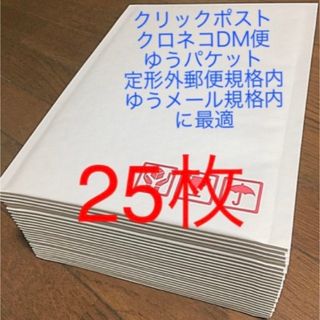 クリックポスト
クロネコDM便
ゆうパケット
定形外郵便規格内
ゆうメール規格内
に最適

25枚